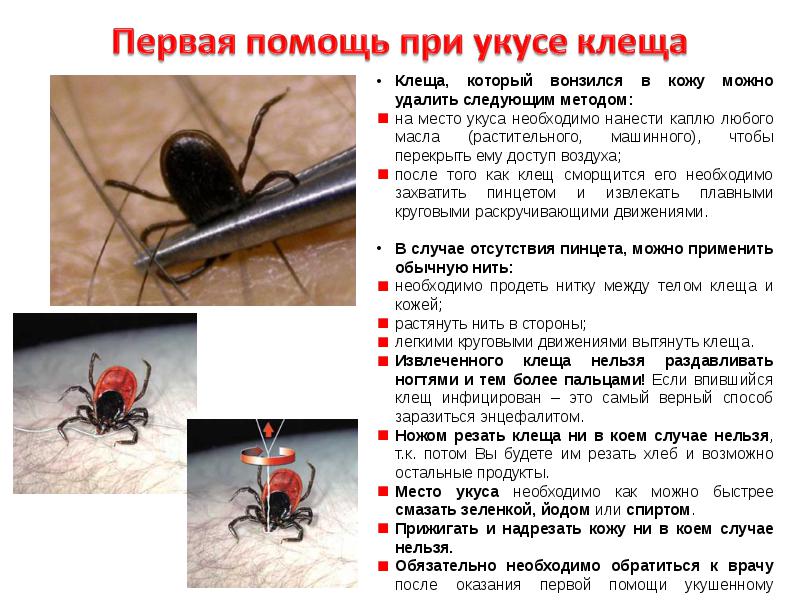 Первая помощь при укусе клеща

• Клеща, который вонзился в кожу можно удалить следующим методом:
■ на место укуса необходимо нанести каплю любого масла (растительного, машинного), чтобы перекрыть ему доступ воздуха;
■ после того как клещ сморщится его необходимо захватить пинцетом и извлекать плавными круговыми раскручивающими движениями.

• В случае отсутствия пинцета, можно применить обычную нить:
■ необходимо продеть нитку между телом клеща и кожей;
■ растянуть нить в стороны;
■ легкими круговыми движениями вытянуть клеща.
■ Извлеченного клеща нельзя раздавливать ногтями и тем более пальцами! Если впившийся клещ инфицирован – это самый верный способ заразиться энцефалитом.
■ Ножом резать клеща ни в коем случае нельзя, т.к. потом Вы будете им резать хлеб и возможно остальные продукты.
■ Место укуса необходимо как можно быстрее смазать зеленкой, йодом или спиртом.
■ Прижигать и надрезать кожу ни в коем случае нельзя.
■ Обязательно необходимо обратиться к врачу после оказания первой помощи укушенному